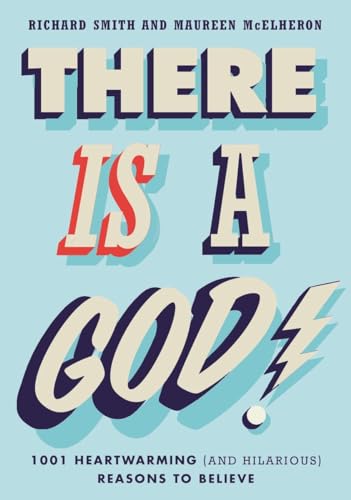 RICHARD SMITH AND MAUREEN McELHERON

THERE IS A GOD!

1001 HEARTWARMING (AND HILARIOUS) REASONS TO BELIEVE